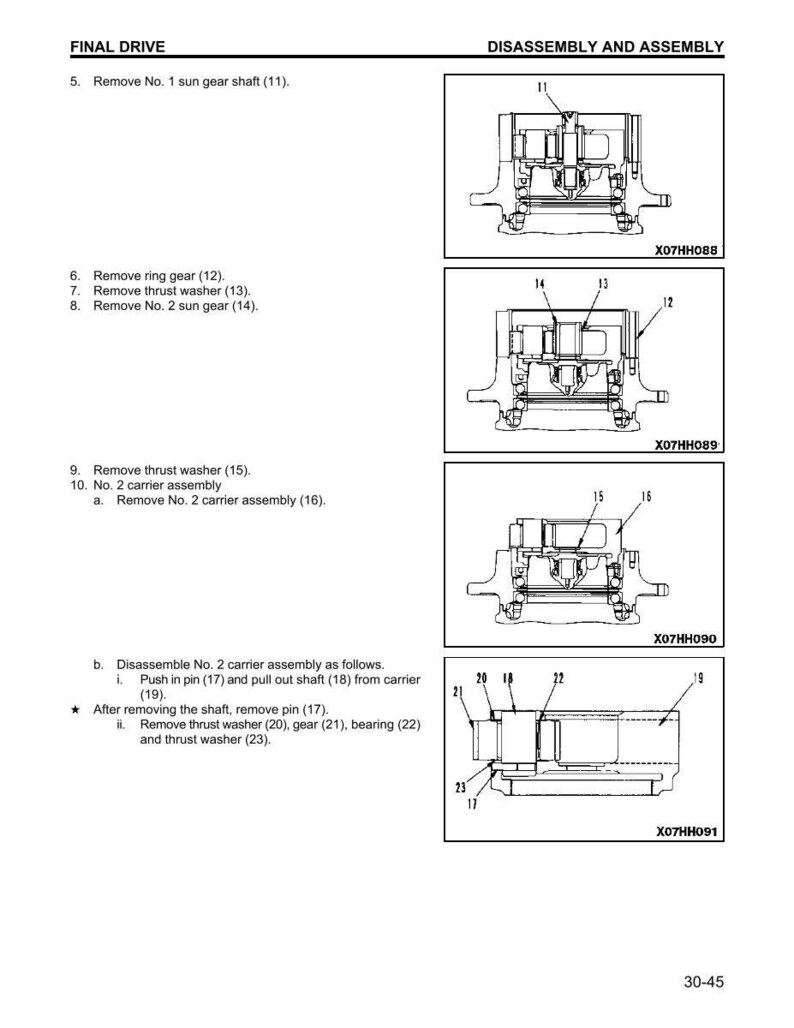 FINAL DRIVE

DISASSEMBLY AND ASSEMBLY

5. Remove No. 1 sun gear shaft (11).

11

X07HH088

6. Remove ring gear (12).
7. Remove thrust washer (13).
8. Remove No. 2 sun gear (14).

14 13 12

X07HH089

9. Remove thrust washer (15).
10. No. 2 carrier assembly
a. Remove No. 2 carrier assembly (16).

15 16

X07HH090

b. Disassemble No. 2 carrier assembly as follows.
i. Push in pin (17) and pull out shaft (18) from carrier (19).
★ After removing the shaft, remove pin (17).
ii. Remove thrust washer (20), gear (21), bearing (22) and thrust washer (23).

20 18 22 19 21 23 17

X07HH091

30-45